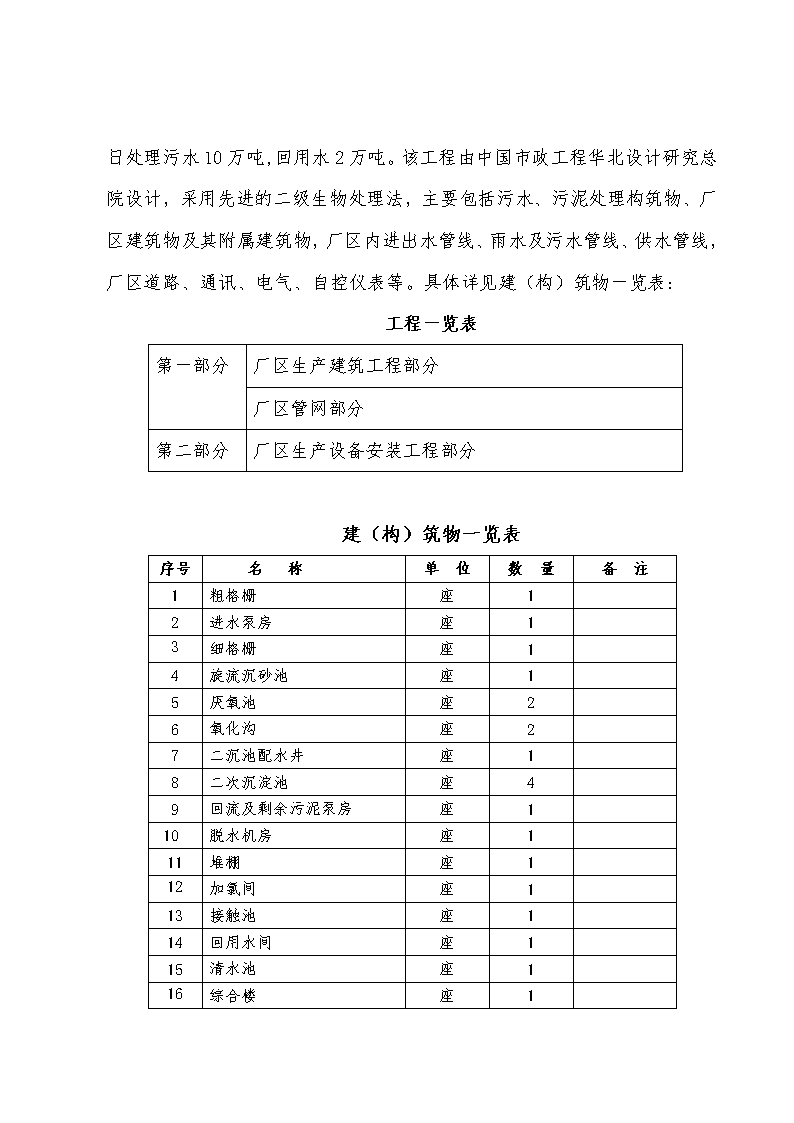 日处理污水10万吨，回用水2万吨。该工程由中国市政工程华北设计研究总院设计，采用先进的二级生物处理法，主要包括污水、污泥处理构筑物、厂区建筑物及其附属建筑物，厂区内进出水管线、雨水及污水管线、供水管线，厂区道路、通讯、电气、自控仪表等。具体详见建（构）筑物一览表：

工程一览表

| 第一部分 | 厂区生产建筑工程部分 |
|---|---|
| | 厂区管网部分 |
| 第二部分 | 厂区生产设备安装工程部分 |

建（构）筑物一览表

| 序号 | 名 称 | 单 位 | 数 量 | 备 注 |
|---|---|---|---|---|
| 1 | 粗格栅 | 座 | 1 | |
| 2 | 进水泵房 | 座 | 1 | |
| 3 | 细格栅 | 座 | 1 | |
| 4 | 旋流沉砂池 | 座 | 1 | |
| 5 | 厌氧池 | 座 | 2 | |
| 6 | 氧化沟 | 座 | 2 | |
| 7 | 二沉池配水井 | 座 | 1 | |
| 8 | 二次沉淀池 | 座 | 4 | |
| 9 | 回流及剩余污泥泵房 | 座 | 1 | |
| 10 | 脱水机房 | 座 | 1 | |
| 11 | 堆棚 | 座 | 1 | |
| 12 | 加氯间 | 座 | 1 | |
| 13 | 接触池 | 座 | 1 | |
| 14 | 回用水间 | 座 | 1 | |
| 15 | 清水池 | 座 | 1 | |
| 16 | 综合楼 | 座 | 1 | |